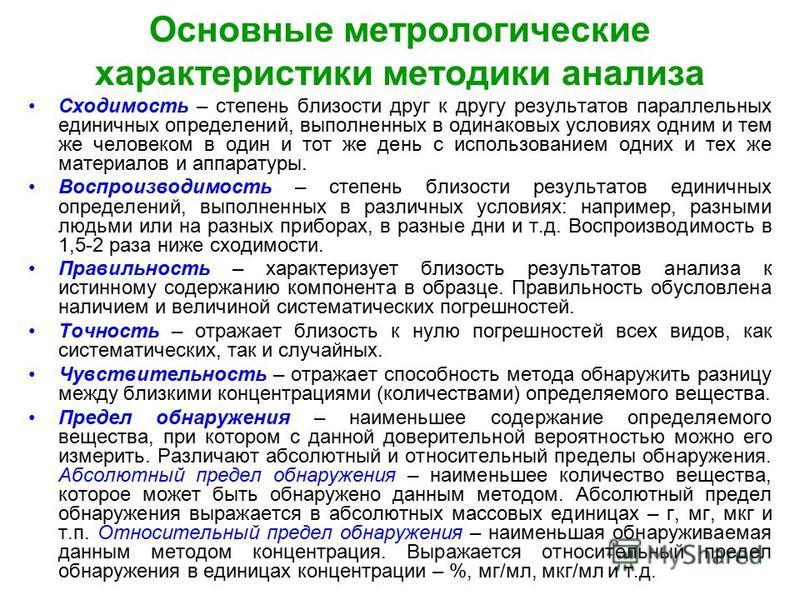 Основные метрологические характеристики методики анализа

• Сходимость – степень близости друг к другу результатов параллельных единичных определений, выполненных в одинаковых условиях одним и тем же человеком в один и тот же день с использованием одних и тех же материалов и аппаратуры.

• Воспроизводимость – степень близости результатов единичных определений, выполненных в различных условиях: например, разными людьми или на разных приборах, в разные дни и т.д. Воспроизводимость в 1,5-2 раза ниже сходимости.

• Правильность – характеризует близость результатов анализа к истинному содержанию компонента в образце. Правильность обусловлена наличием и величиной систематических погрешностей.

• Точность – отражает близость к нулю погрешностей всех видов, как систематических, так и случайных.

• Чувствительность – отражает способность метода обнаружить разницу между близкими концентрациями (количествами) определяемого вещества.

• Предел обнаружения – наименьшее содержание определяемого вещества, при котором с данной доверительной вероятностью можно его измерить. Различают абсолютный и относительный пределы обнаружения. Абсолютный предел обнаружения – наименьшее количество вещества, которое может быть обнаружено данным методом. Абсолютный предел обнаружения выражается в абсолютных массовых единицах – г, мг, мкг и т.п. Относительный предел обнаружения – наименьшая обнаруживаемая данным методом концентрация. Выражается относительный предел обнаружения в единицах концентрации – %, мг/мл, мкг/мл и т.д.

MyShared